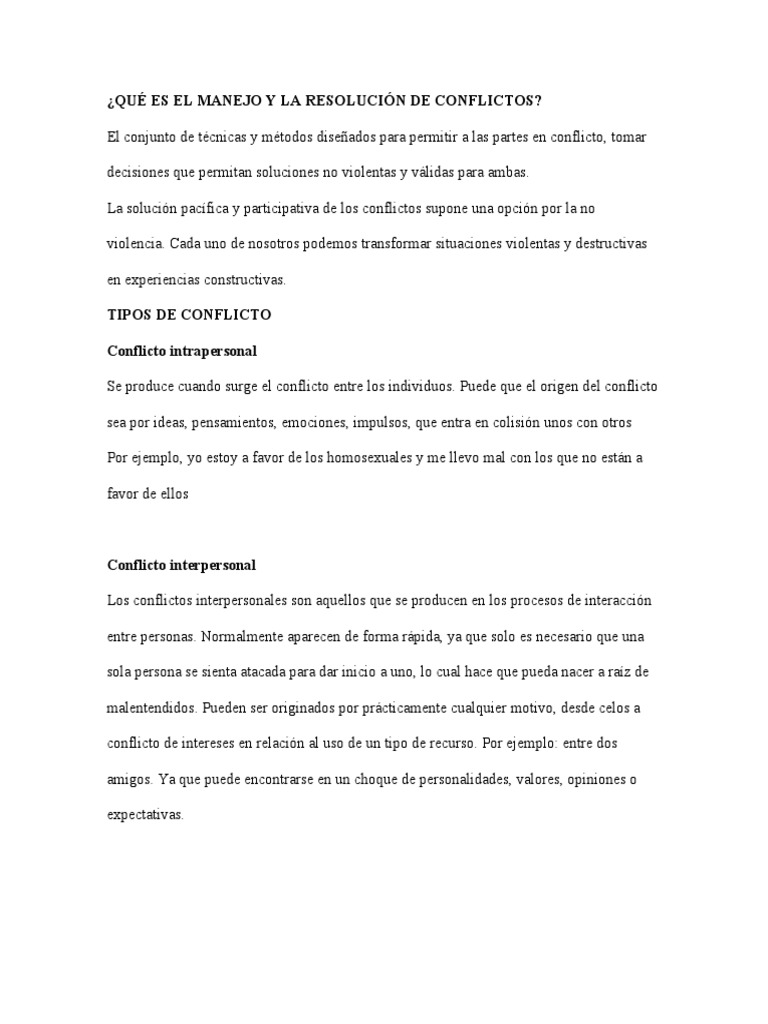 ¿QUÉ ES EL MANEJO Y LA RESOLUCIÓN DE CONFLICTOS?

El conjunto de técnicas y métodos diseñados para permitir a las partes en conflicto, tomar decisiones que permitan soluciones no violentas y válidas para ambas.

La solución pacífica y participativa de los conflictos supone una opción por la no violencia. Cada uno de nosotros podemos transformar situaciones violentas y destructivas en experiencias constructivas.

TIPOS DE CONFLICTO

Conflicto intrapersonal

Se produce cuando surge el conflicto entre los individuos. Puede que el origen del conflicto sea por ideas, pensamientos, emociones, impulsos, que entra en colisión unos con otros

Por ejemplo, yo estoy a favor de los homosexuales y me llevo mal con los que no están a favor de ellos

Conflicto interpersonal

Los conflictos interpersonales son aquellos que se producen en los procesos de interacción entre personas. Normalmente aparecen de forma rápida, ya que solo es necesario que una sola persona se sienta atacada para dar inicio a uno, lo cual hace que pueda nacer a raíz de malentendidos. Pueden ser originados por prácticamente cualquier motivo, desde celos a conflicto de intereses en relación al uso de un tipo de recurso. Por ejemplo: entre dos amigos. Ya que puede encontrarse en un choque de personalidades, valores, opiniones o expectativas.